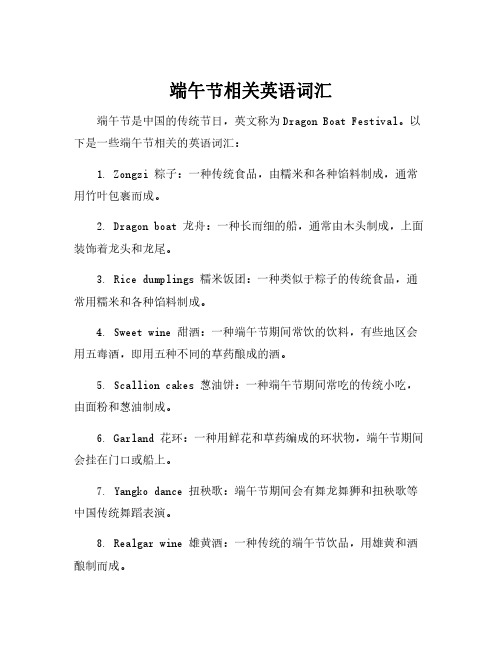 端午节相关英语词汇

端午节是中国的传统节日，英文称为Dragon Boat Festival。以下是一些端午节相关的英语词汇：

1. Zongzi 粽子：一种传统食品，由糯米和各种馅料制成，通常用竹叶包裹而成。

2. Dragon boat 龙舟：一种长而细的船，通常由木头制成，上面装饰着龙头和龙尾。

3. Rice dumplings 糯米饭团：一种类似于粽子的传统食品，通常用糯米和各种馅料制成。

4. Sweet wine 甜酒：一种端午节期间常饮的饮料，有些地区会用五毒酒，即用五种不同的草药酿成的酒。

5. Scallion cakes 葱油饼：一种端午节期间常吃的传统小吃，由面粉和葱油制成。

6. Garland 花环：一种用鲜花和草药编成的环状物，端午节期间会挂在门口或船上。

7. Yangko dance 扭秧歌：端午节期间会有舞龙舞狮和扭秧歌等中国传统舞蹈表演。

8. Realgar wine 雄黄酒：一种传统的端午节饮品，用雄黄和酒酿制而成。